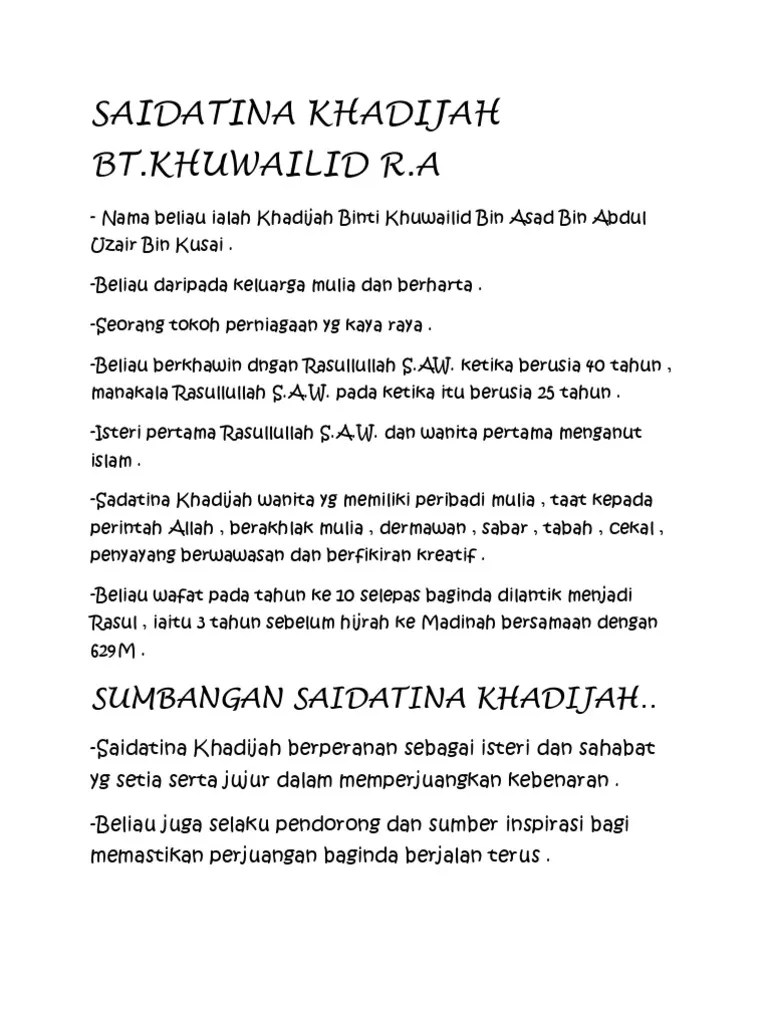 SAIDATINA KHADIJAH BT.KHUWAILID R.A

- Nama beliau ialah Khadijah Binti Khuwailid Bin Asad Bin Abdul Uzair Bin Kusai .

-Beliau daripada keluarga mulia dan berharta .

-Seorang tokoh perniagaan yg kaya raya .

-Beliau berkhawin dngan Rasullullah S.AW. ketika berusia 40 tahun , manakala Rasullullah S.A.W. pada ketika itu berusia 25 tahun .

-Isteri pertama Rasullullah S.A.W. dan wanita pertama menganut islam .

-Sadatina Khadijah wanita yg memiliki peribadi mulia , taat kepada perintah Allah , berakhlak mulia , dermawan , sabar , tabah , cekal , penyayang berwawasan dan berfikiran kreatif .

-Beliau wafat pada tahun ke 10 selepas baginda dilantik menjadi Rasul , iaitu 3 tahun sebelum hijrah ke Madinah bersamaan dengan 629M .

SUMBANGAN SAIDATINA KHADIJAH..

-Saidatina Khadijah berperanan sebagai isteri dan sahabat yg setia serta jujur dalam memperjuangkan kebenaran .

-Beliau juga selaku pendorong dan sumber inspirasi bagi memastikan perjuangan baginda berjalan terus .